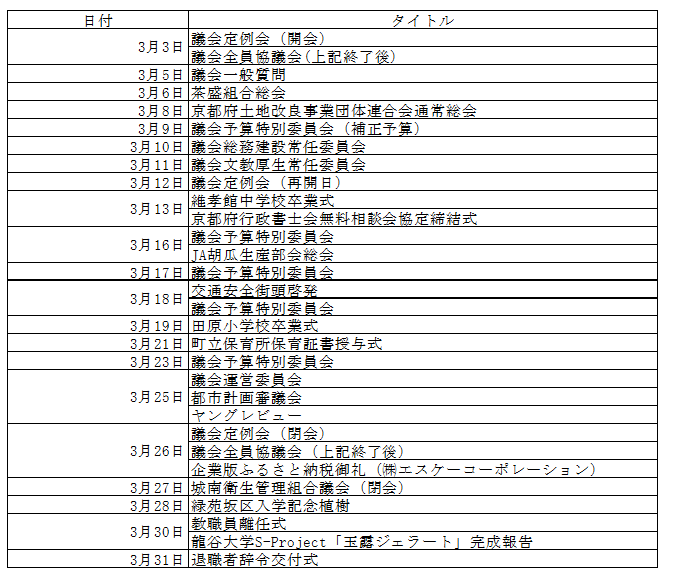 | 日付 | タイトル |
|---|---|
| 3月3日 | 議会定例会（開会） |
| | 議会全員協議会（上記終了後） |
| 3月5日 | 議会一般質問 |
| 3月6日 | 茶盛組合総会 |
| 3月8日 | 京都府土地改良事業団体連合会通常総会 |
| 3月9日 | 議会予算特別委員会（補正予算） |
| 3月10日 | 議会総務建設常任委員会 |
| 3月11日 | 議会文教厚生常任委員会 |
| 3月12日 | 議会定例会（再開日） |
| 3月13日 | 維孝館中学校卒業式 |
| | 京都府行政書士会無料相談会協定締結式 |
| 3月16日 | 議会予算特別委員会 |
| | JA胡瓜生産部会総会 |
| 3月17日 | 議会予算特別委員会 |
| 3月18日 | 交通安全街頭啓発 |
| | 議会予算特別委員会 |
| 3月19日 | 田原小学校卒業式 |
| 3月21日 | 町立保育所保育証書授与式 |
| 3月23日 | 議会予算特別委員会 |
| 3月25日 | 議会運営委員会 |
| | 都市計画審議会 |
| | ヤングレビュー |
| 3月26日 | 議会定例会（閉会） |
| | 議会全員協議会（上記終了後） |
| | 企業版ふるさと納税御礼（㈱エスケーコーポレーション） |
| 3月27日 | 城南衛生管理組合議会（閉会） |
| 3月28日 | 緑苑坂区入学記念植樹 |
| 3月30日 | 教職員離任式 |
| | 龍谷大学S-Project「玉露ジェラート」完成報告 |
| 3月31日 | 退職者辞令交付式 |